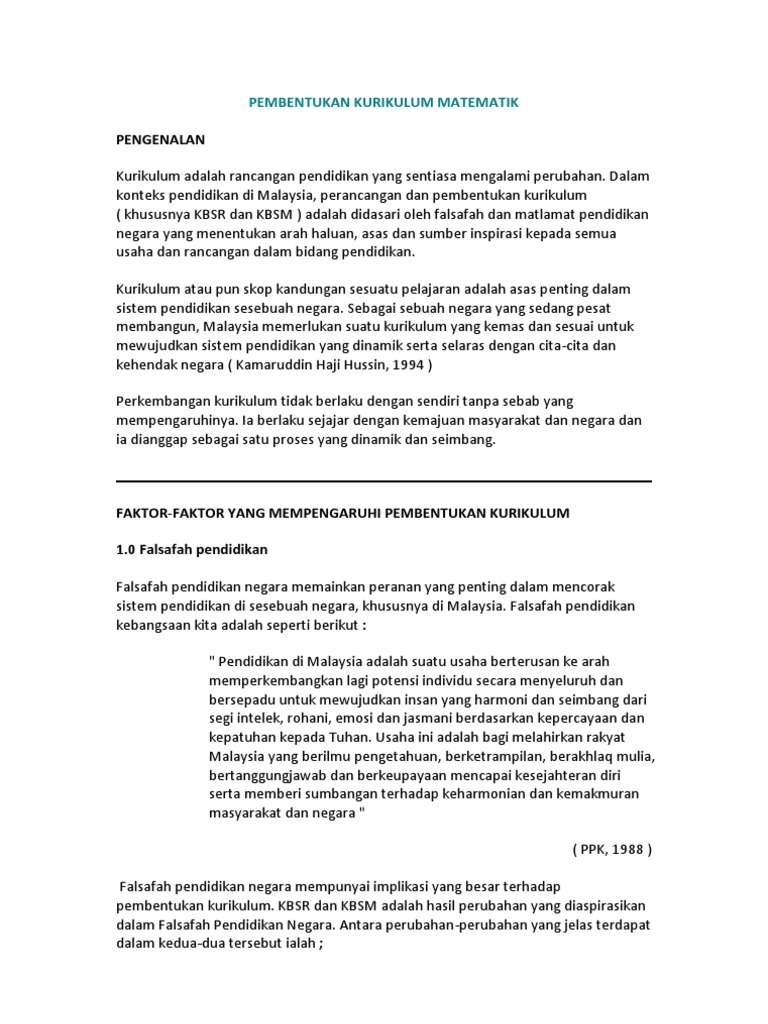 PEMBENTUKAN KURIKULUM MATEMATIK

PENGENALAN

Kurikulum adalah rancangan pendidikan yang sentiasa mengalami perubahan. Dalam konteks pendidikan di Malaysia, perancangan dan pembentukan kurikulum ( khususnya KBSR dan KBSM ) adalah didasari oleh falsafah dan matlamat pendidikan negara yang menentukan arah haluan, asas dan sumber inspirasi kepada semua usaha dan rancangan dalam bidang pendidikan.

Kurikulum atau pun skop kandungan sesuatu pelajaran adalah asas penting dalam sistem pendidikan sesebuah negara. Sebagai sebuah negara yang sedang pesat membangun, Malaysia memerlukan suatu kurikulum yang kemas dan sesuai untuk mewujudkan sistem pendidikan yang dinamik serta selaras dengan cita-cita dan kehendak negara ( Kamaruddin Haji Hussin, 1994 )

Perkembangan kurikulum tidak berlaku dengan sendiri tanpa sebab yang mempengaruhinya. Ia berlaku sejajar dengan kemajuan masyarakat dan negara dan ia dianggap sebagai satu proses yang dinamik dan seimbang.

FAKTOR-FAKTOR YANG MEMPENGARUHI PEMBENTUKAN KURIKULUM

1.0 Falsafah pendidikan

Falsafah pendidikan negara memainkan peranan yang penting dalam mencorak sistem pendidikan di sesebuah negara, khususnya di Malaysia. Falsafah pendidikan kebangsaan kita adalah seperti berikut :

" Pendidikan di Malaysia adalah suatu usaha berterusan ke arah memperkembangkan lagi potensi individu secara menyeluruh dan bersepadu untuk mewujudkan insan yang harmoni dan seimbang dari segi intelek, rohani, emosi dan jasmani berdasarkan kepercayaan dan kepatuhan kepada Tuhan. Usaha ini adalah bagi melahirkan rakyat Malaysia yang berilmu pengetahuan, berketrampilan, berakhlaq mulia, bertanggungjawab dan berkeupayaan mencapai kesejahteran diri serta memberi sumbangan terhadap keharmonian dan kemakmuran masyarakat dan negara "

( PPK, 1988 )

Falsafah pendidikan negara mempunyai implikasi yang besar terhadap pembentukan kurikulum. KBSR dan KBSM adalah hasil perubahan yang diaspirasikan dalam Falsafah Pendidikan Negara. Antara perubahan-perubahan yang jelas terdapat dalam kedua-dua tersebut ialah ;